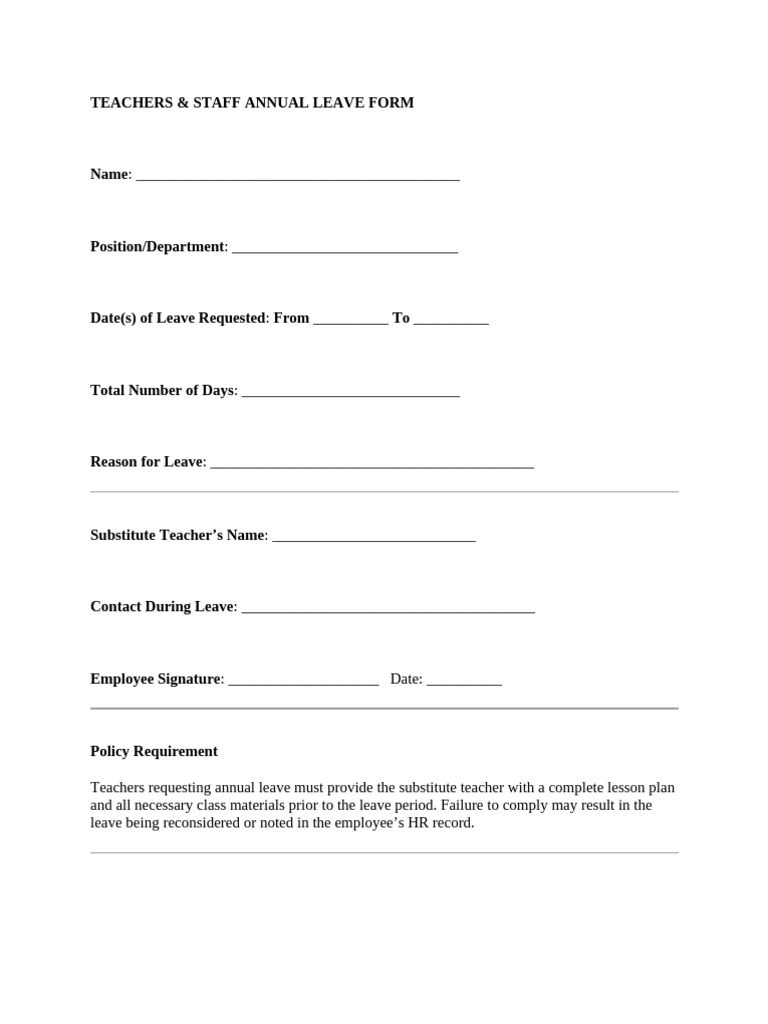 TEACHERS & STAFF ANNUAL LEAVE FORM

Name: ____

Position/Department: ____

Date(s) of Leave Requested: From ____ To ____

Total Number of Days: ____

Reason for Leave: ____

Substitute Teacher's Name: ____

Contact During Leave: ____

Employee Signature: ____ Date: ____

Policy Requirement

Teachers requesting annual leave must provide the substitute teacher with a complete lesson plan and all necessary class materials prior to the leave period. Failure to comply may result in the leave being reconsidered or noted in the employee's HR record.